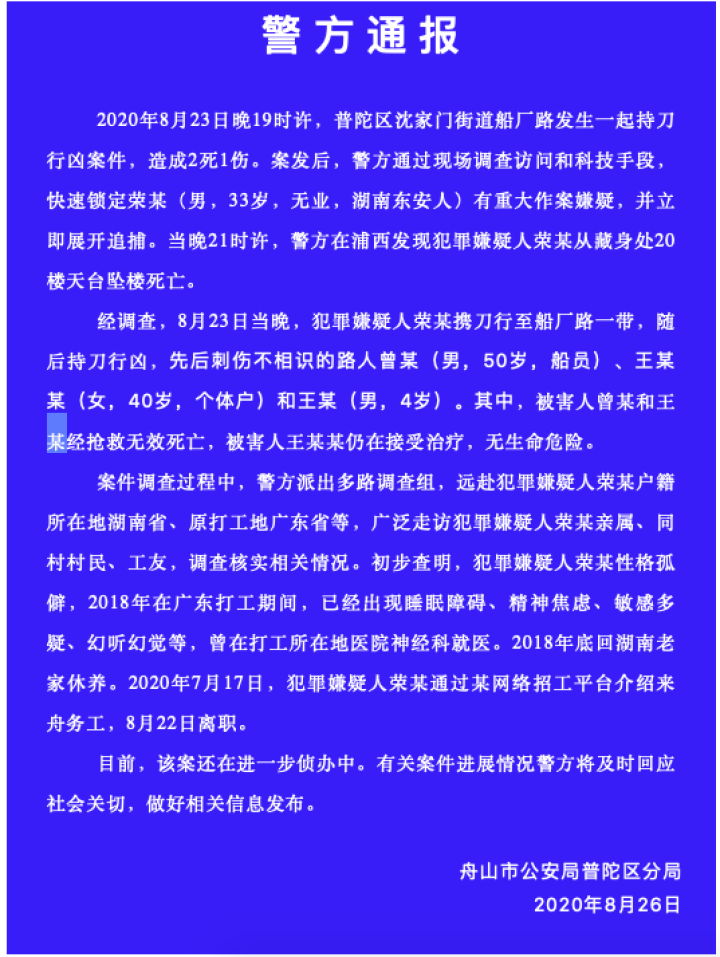 警方通报

2020年8月23日晚19时许，普陀区沈家门街道船厂路发生一起持刀行凶案件，造成2死1伤。案发后，警方通过现场调查访问和科技手段，快速锁定荣某（男，33岁，无业，湖南东安人）有重大作案嫌疑，并立即展开追捕。当晚21时许，警方在浦西发现犯罪嫌疑人荣某从藏身处20楼天台坠楼死亡。

经调查，8月23日当晚，犯罪嫌疑人荣某携刀行至船厂路一带，随后持刀行凶，先后刺伤不相识的路人曾某（男，50岁，船员）、王某某（女，40岁，个体户）和王某（男，4岁）。其中，被害人曾某和王某经抢救无效死亡，被害人王某某仍在接受治疗，无生命危险。

案件调查过程中，警方派出多路调查组，远赴犯罪嫌疑人荣某户籍所在地湖南省、原打工地广东省等，广泛走访犯罪嫌疑人荣某亲属、同村村民、工友，调查核实相关情况。初步查明，犯罪嫌疑人荣某性格孤僻，2018年在广东打工期间，已经出现睡眠障碍、精神焦虑、敏感多疑、幻听幻觉等，曾在打工所在地医院神经科就医。2018年底回湖南老家休养。2020年7月17日，犯罪嫌疑人荣某通过某网络招工平台介绍来舟务工，8月22日离职。

目前，该案还在进一步侦办中。有关案件进展情况警方将及时回应社会关切，做好相关信息发布。

舟山市公安局普陀区分局
2020年8月26日